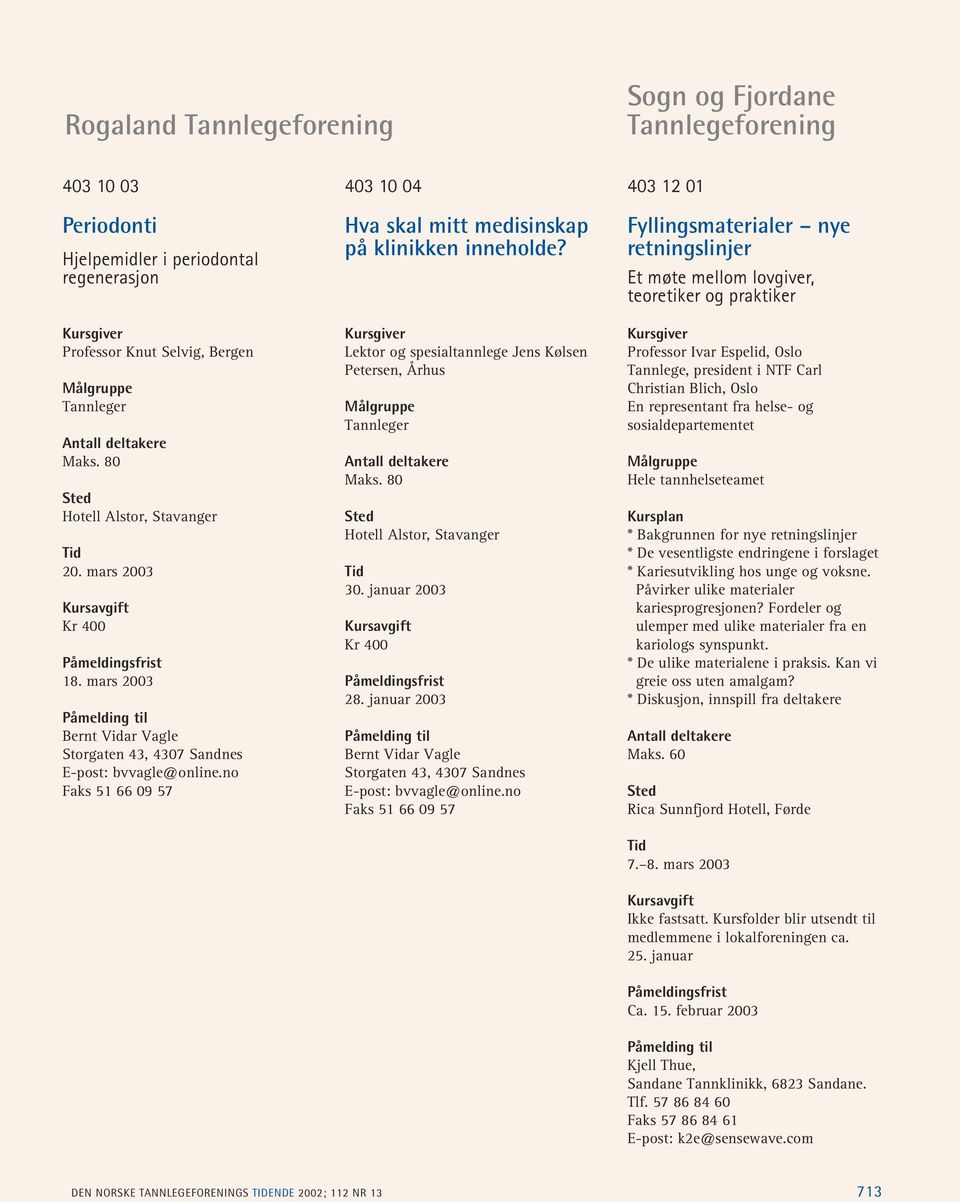 Rogaland Tannlegeforening

403 10 03

Periodonti

Hjelpemidler i periodontal regenerasjon

Kursgiver
Professor Knut Selvig, Bergen

Målgruppe
Tannleger

Antall deltakere
Maks. 80

Sted
Hotell Alstor, Stavanger

Tid
20. mars 2003

Kursavgift
Kr 400

Påmeldingsfrist
18. mars 2003

Påmelding til
Bernt Vidar Vagle
Storgaten 43, 4307 Sandnes
E-post: bvvagle@online.no
Faks 51 66 09 57

403 10 04

Hva skal mitt medisinskap på klinikken inneholde?

Kursgiver
Lektor og spesialtannlege Jens Kølsen Petersen, Århus

Målgruppe
Tannleger

Antall deltakere
Maks. 80

Sted
Hotell Alstor, Stavanger

Tid
30. januar 2003

Kursavgift
Kr 400

Påmeldingsfrist
28. januar 2003

Påmelding til
Bernt Vidar Vagle
Storgaten 43, 4307 Sandnes
E-post: bvvagle@online.no
Faks 51 66 09 57

Sogn og Fjordane Tannlegeforening

403 12 01

Fyllingsmaterialer – nye retningslinjer

Et møte mellom lovgiver, teoretiker og praktiker

Kursgiver
Professor Ivar Espelid, Oslo
Tannlege, president i NTF Carl Christian Blich, Oslo
En representant fra helse- og sosialdepartementet

Målgruppe
Hele tannhelseteamet

Kursplan
* Bakgrunnen for nye retningslinjer
* De vesentligste endringene i forslaget
* Kariesutvikling hos unge og voksne. Påvirker ulike materialer kariesprogresjonen? Fordeler og ulemper med ulike materialer fra en kariologs synspunkt.
* De ulike materialene i praksis. Kan vi greie oss uten amalgam?
* Diskusjon, innspill fra deltakere

Antall deltakere
Maks. 60

Sted
Rica Sunnfjord Hotell, Førde

Tid
7.–8. mars 2003

Kursavgift
Ikke fastsatt. Kursfolder blir utsendt til medlemmene i lokalforeningen ca. 25. januar

Påmeldingsfrist
Ca. 15. februar 2003

Påmelding til
Kjell Thue,
Sandane Tannklinikk, 6823 Sandane.
Tlf. 57 86 84 60
Faks 57 86 84 61
E-post: k2e@sensewave.com

DEN NORSKE TANNLEGEFORENINGS TIDENDE 2002; 112 NR 13

713